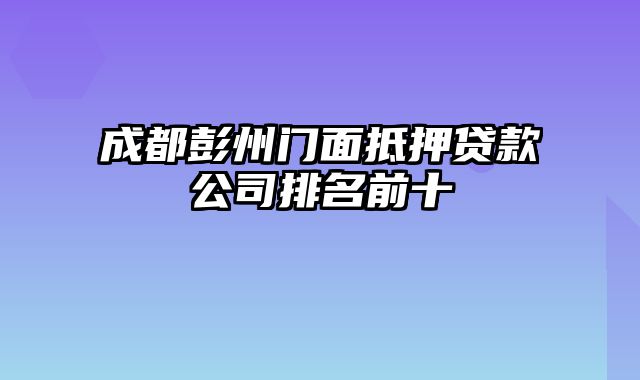 成都彭州门面抵押贷款公司排名前十